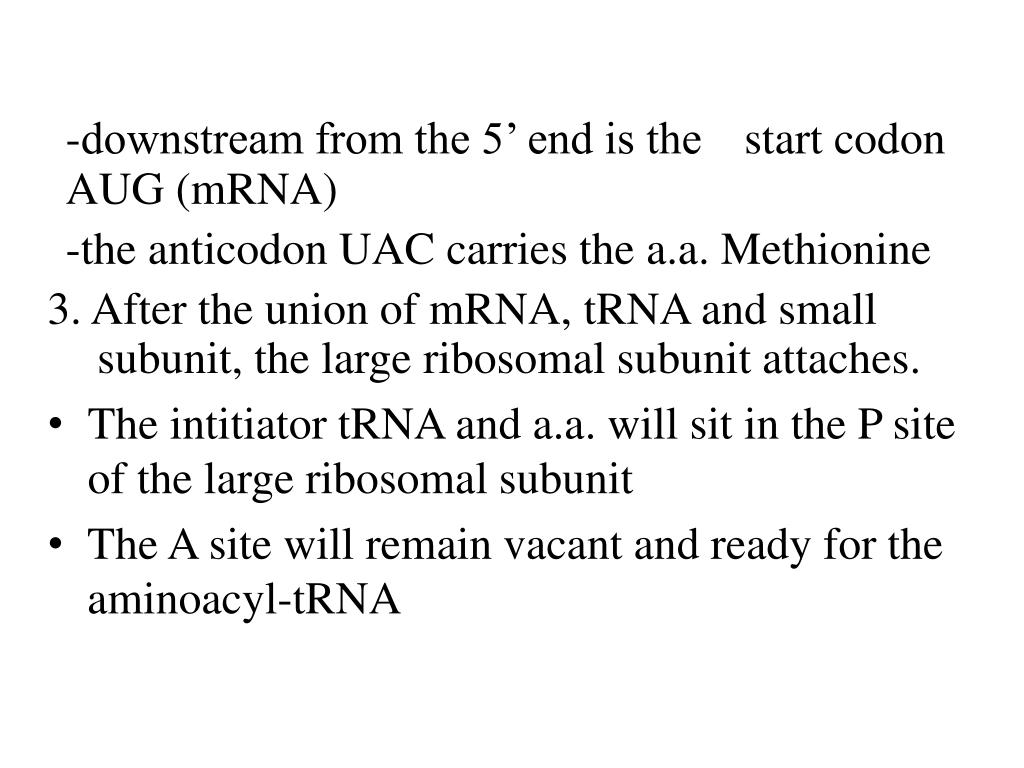 -downstream from the 5’ end is the start codon AUG (mRNA)

-the anticodon UAC carries the a.a. Methionine

3. After the union of mRNA, tRNA and small subunit, the large ribosomal subunit attaches.

• The intitiator tRNA and a.a. will sit in the P site of the large ribosomal subunit

• The A site will remain vacant and ready for the aminoacyl-tRNA